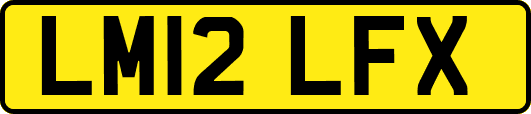 LM12 LFX